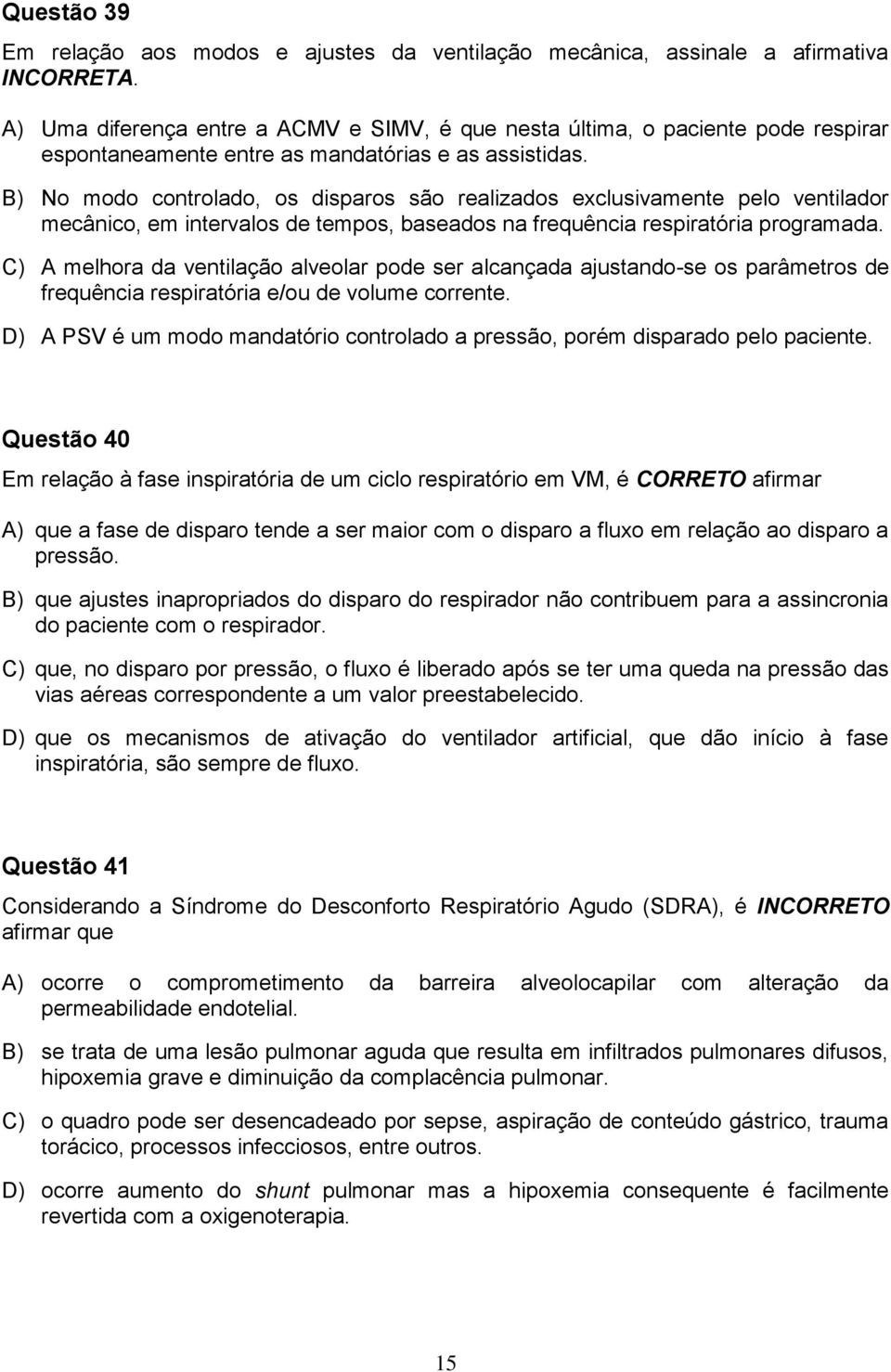 Questão 39

Em relação aos modos e ajustes da ventilação mecânica, assinale a afirmativa INCORRETA.

A) Uma diferença entre a ACMV e SIMV, é que nesta última, o paciente pode respirar espontaneamente entre as mandatórias e as assistidas.

B) No modo controlado, os disparos são realizados exclusivamente pelo ventilador mecânico, em intervalos de tempos, baseados na frequência respiratória programada.

C) A melhora da ventilação alveolar pode ser alcançada ajustando-se os parâmetros de frequência respiratória e/ou de volume corrente.

D) A PSV é um modo mandatório controlado a pressão, porém disparado pelo paciente.

Questão 40

Em relação à fase inspiratória de um ciclo respiratório em VM, é CORRETO afirmar

A) que a fase de disparo tende a ser maior com o disparo a fluxo em relação ao disparo a pressão.

B) que ajustes inapropriados do disparo do respirador não contribuem para a assincronia do paciente com o respirador.

C) que, no disparo por pressão, o fluxo é liberado após se ter uma queda na pressão das vias aéreas correspondente a um valor preestabelecido.

D) que os mecanismos de ativação do ventilador artificial, que dão início à fase inspiratória, são sempre de fluxo.

Questão 41

Considerando a Síndrome do Desconforto Respiratório Agudo (SDRA), é INCORRETO afirmar que

A) ocorre o comprometimento da barreira alveolocapilar com alteração da permeabilidade endotelial.

B) se trata de uma lesão pulmonar aguda que resulta em infiltrados pulmonares difusos, hipoxemia grave e diminuição da complacência pulmonar.

C) o quadro pode ser desencadeado por sepse, aspiração de conteúdo gástrico, trauma torácico, processos infecciosos, entre outros.

D) ocorre aumento do shunt pulmonar mas a hipoxemia consequente é facilmente revertida com a oxigenoterapia.

15